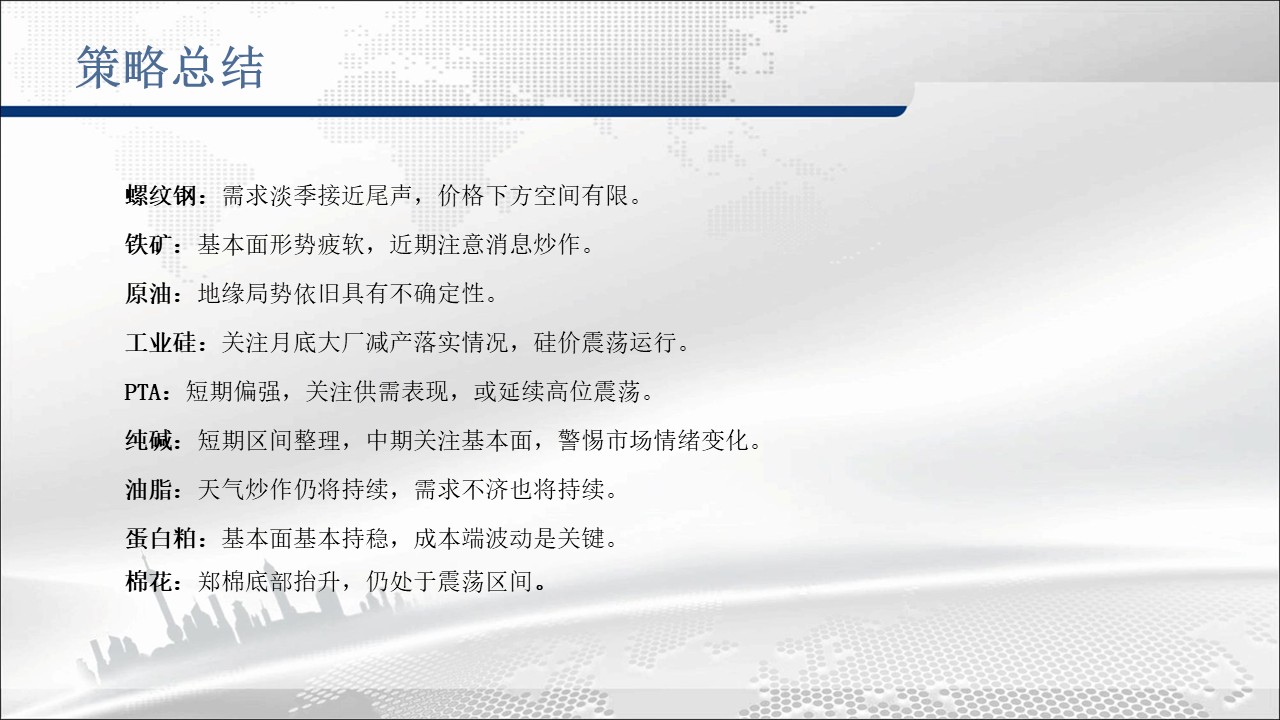 策略总结

螺纹钢：需求淡季接近尾声，价格下方空间有限。

铁矿：基本面形势疲软，近期注意消息炒作。

原油：地缘局势依旧具有不确定性。

工业硅：关注月底大厂减产落实情况，硅价震荡运行。

PTA：短期偏强，关注供需表现，或延续高位震荡。

纯碱：短期区间整理，中期关注基本面，警惕市场情绪变化。

油脂：天气炒作仍将持续，需求不济也将持续。

蛋白粕：基本面基本持稳，成本端波动是关键。

棉花：郑棉底部抬升，仍处于震荡区间。